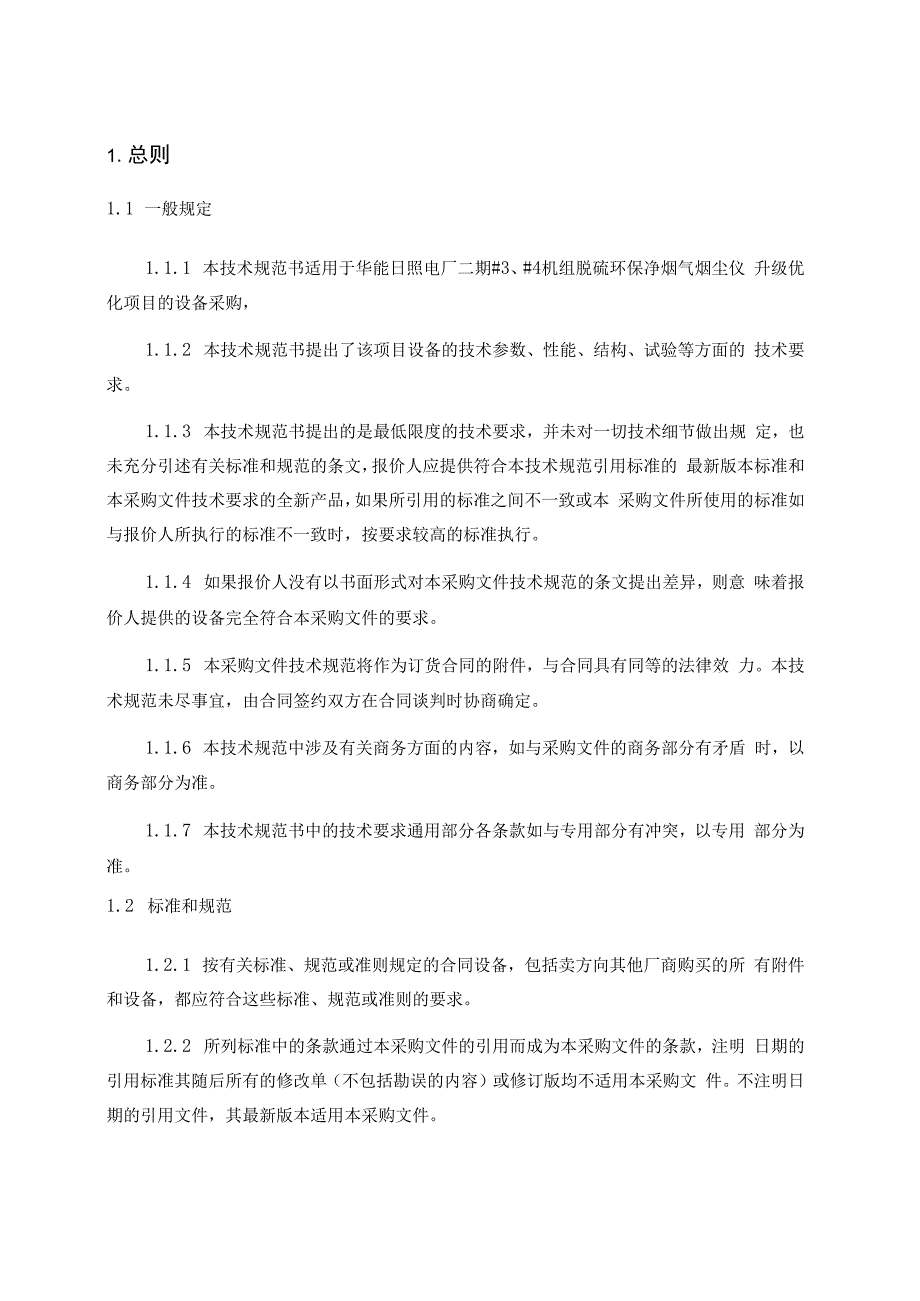 1. 总则

1.1 一般规定

1.1.1 本技术规范书适用于华能日照电厂二期#3、#4机组脱硫环保净烟气烟尘仪 升级优化项目的设备采购，

1.1.2 本技术规范书提出了该项目设备的技术参数、性能、结构、试验等方面的 技术要求。

1.1.3 本技术规范书提出的是最低限度的技术要求，并未对一切技术细节做出规 定，也未充分引述有关标准和规范的条文，报价人应提供符合本技术规范引用标准的 最新版本标准和本采购文件技术要求的全新产品，如果所引用的标准之间不一致或本 采购文件所使用的标准如与报价人所执行的标准不一致时，按要求较高的标准执行。

1.1.4 如果报价人没有以书面形式对本采购文件技术规范的条文提出差异，则意 味着报价人提供的设备完全符合本采购文件的要求。

1.1.5 本采购文件技术规范将作为订货合同的附件，与合同具有同等的法律效 力。本技术规范未尽事宜，由合同签约双方在合同谈判时协商确定。

1.1.6 本技术规范中涉及有关商务方面的内容，如与采购文件的商务部分有矛盾 时，以商务部分为准。

1.1.7 本技术规范书中的技术要求通用部分各条款如与专用部分有冲突，以专用 部分为准。

1.2 标准和规范

1.2.1 按有关标准、规范或准则规定的合同设备，包括卖方向其他厂商购买的所 有附件和设备，都应符合这些标准、规范或准则的要求。

1.2.2 所列标准中的条款通过本采购文件的引用而成为本采购文件的条款，注明 日期的引用标准其随后所有的修改单（不包括勘误的内容）或修订版均不适用本采购文 件。不注明日期的引用文件，其最新版本适用本采购文件。